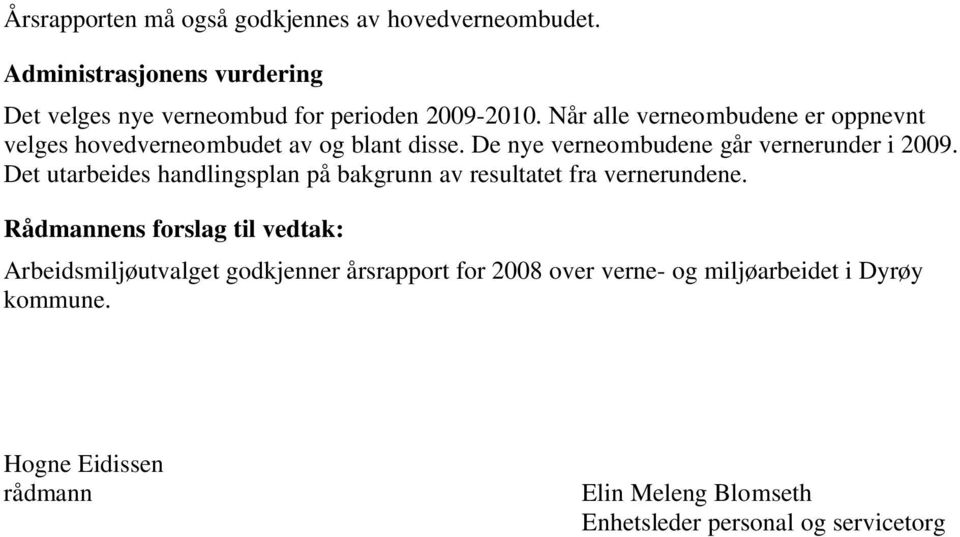 Årsrapporten må også godkjennes av hovedverneombudet.

Administrasjonens vurdering

Det velges nye verneombud for perioden 2009-2010. Når alle verneombudene er oppnevnt velges hovedverneombudet av og blant disse. De nye verneombudene går vernerunder i 2009. Det utarbeides handlingsplan på bakgrunn av resultatet fra vernerundene.

Rådmannens forslag til vedtak:

Arbeidsmiljøutvalget godkjenner årsrapport for 2008 over verne- og miljøarbeidet i Dyrøy kommune.

Hogne Eidissen
rådmann

Elin Meleng Blomseth
Enhetsleder personal og servicetorg